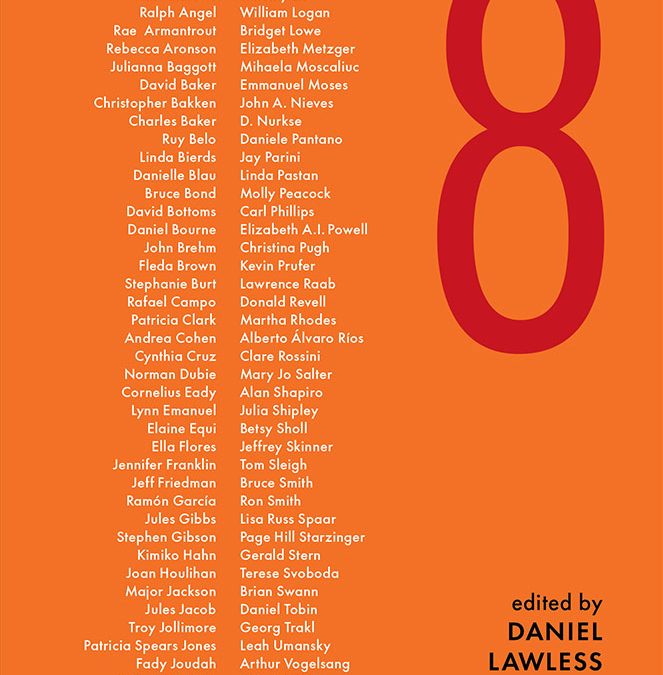 Ralph Angel
Rae Armantrout
Rebecca Aronson
Julianna Baggott
David Baker
Christopher Bakken
Charles Baker
Ruy Belo
Linda Bierds
Danielle Blau
Bruce Bond
David Bottoms
Daniel Bourne
John Brehm
Fleda Brown
Stephanie Burt
Rafael Campo
Patricia Clark
Andrea Cohen
Cynthia Cruz
Norman Dubie
Cornelius Eady
Lynn Emanuel
Elaine Equi
Ella Flores
Jennifer Franklin
Jeff Friedman
Ramón García
Jules Gibbs
Stephen Gibson
Kimiko Hahn
Joan Houlihan
Major Jackson
Jules Jacob
Troy Jollimore
Patricia Spears Jones
Fady Joudah

William Logan
Bridget Lowe
Elizabeth Metzger
Mihaela Moscaliuc
Emmanuel Moses
John A. Nieves
D. Nurkse
Daniele Pantano
Jay Parini
Linda Pastan
Molly Peacock
Carl Phillips
Elizabeth A.I. Powell
Christina Pugh
Kevin Prufer
Lawrence Raab
Donald Revell
Martha Rhodes
Alberto Álvaro Ríos
Clare Rossini
Mary Jo Salter
Alan Shapiro
Julia Shipley
Betsy Sholl
Jeffrey Skinner
Tom Sleigh
Bruce Smith
Ron Smith
Lisa Russ Spaar
Page Hill Starzinger
Gerald Stern
Terese Svoboda
Brian Swann
Daniel Tobin
Georg Trakl
Leah Umansky
Arthur Vogelsang

8

edited by
DANIEL
LAWLESS